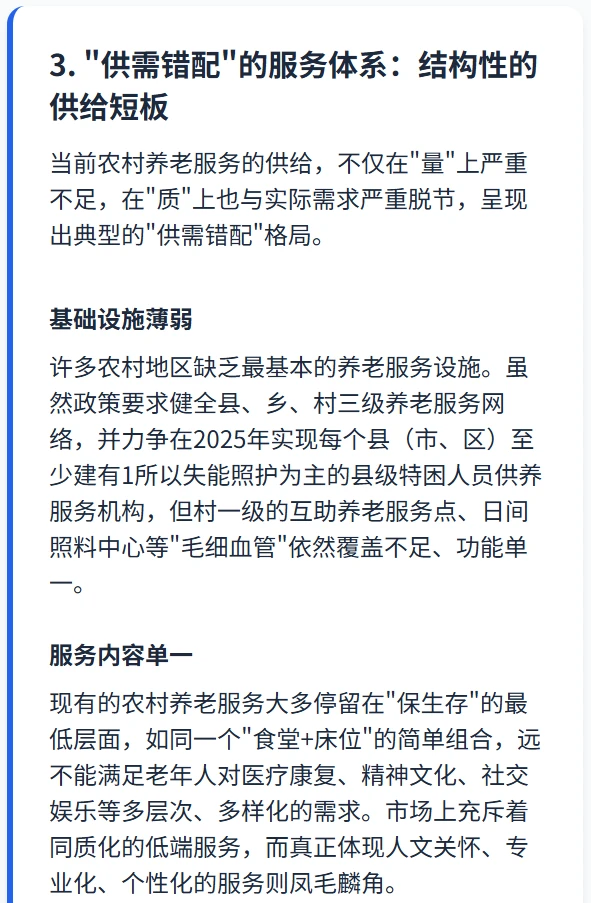 3. "供需错配"的服务体系：结构性的供给短板

当前农村养老服务的供给，不仅在"量"上严重不足，在"质"上也与实际需求严重脱节，呈现出典型的"供需错配"格局。

基础设施薄弱

许多农村地区缺乏最基本的养老服务设施。虽然政策要求健全县、乡、村三级养老服务网络，并力争在2025年实现每个县（市、区）至少建有1所以失能照护为主的县级特困人员供养服务机构，但村一级的互助养老服务点、日间照料中心等"毛细血管"依然覆盖不足、功能单一。

服务内容单一

现有的农村养老服务大多停留在"保生存"的最低层面，如同一个"食堂+床位"的简单组合，远不能满足老年人对医疗康复、精神文化、社交娱乐等多层次、多样化的需求。市场上充斥着同质化的低端服务，而真正体现人文关怀、专业化、个性化的服务则凤毛麟角。